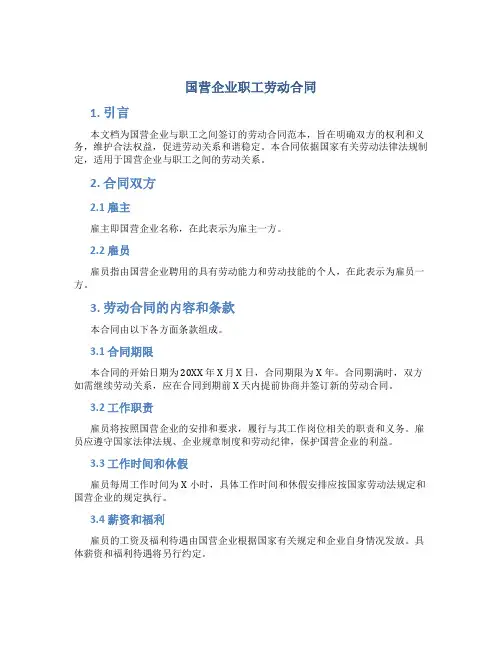 国营企业职工劳动合同

1. 引言

本文档为国营企业与职工之间签订的劳动合同范本，旨在明确双方的权利和义务，维护合法权益，促进劳动关系和谐稳定。本合同依据国家有关劳动法律法规制定，适用于国营企业与职工之间的劳动关系。

2. 合同双方

2.1 雇主

雇主即国营企业名称，在此表示为雇主一方。

2.2 雇员

雇员指由国营企业聘用的具有劳动能力和劳动技能的个人，在此表示为雇员一方。

3. 劳动合同的内容和条款

本合同由以下各方面条款组成。

3.1 合同期限

本合同的开始日期为20XX年X月X日，合同期限为X年。合同期满时，双方如需继续劳动关系，应在合同到期前X天内提前协商并签订新的劳动合同。

3.2 工作职责

雇员将按照国营企业的安排和要求，履行与其工作岗位相关的职责和义务。雇员应遵守国家法律法规、企业规章制度和劳动纪律，保护国营企业的利益。

3.3 工作时间和休假

雇员每周工作时间为X小时，具体工作时间和休假安排应按国家劳动法规定和国营企业的规定执行。

3.4 薪资和福利

雇员的工资及福利待遇由国营企业根据国家有关规定和企业自身情况发放。具体薪资和福利待遇将另行约定。